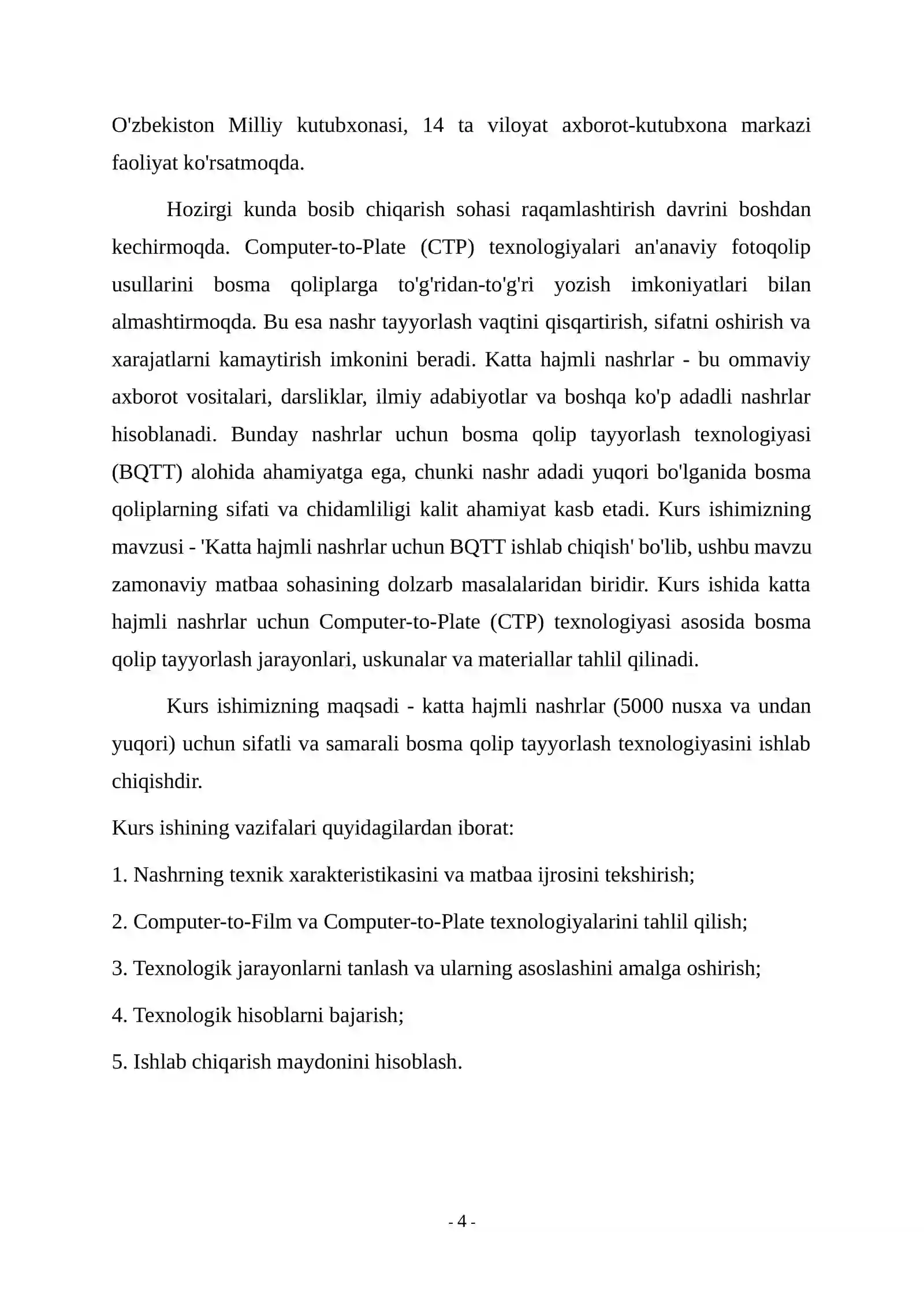 O'zbekiston Milliy kutubxonasi, 14 ta viloyat axborot-kutubxona markazi faoliyat ko'rsatmoqda.

Hozirgi kunda bosib chiqarish sohasi raqamlashtirish davrini boshdan kechirmoqda. Computer-to-Plate (CTP) texnologiyalari an'anaviy fotoqolip usullarini bosma qoliplarga to'g'ridan-to'g'ri yozish imkoniyatlari bilan almashtirmoqda. Bu esa nashr tayyorlash vaqtini qisqartirish, sifatni oshirish va xarajatlarni kamaytirish imkonini beradi. Katta hajmli nashrlar - bu ommaviy axborot vositalari, darsliklar, ilmiy adabiyotlar va boshqa ko'p adadli nashrlar hisoblanadi. Bunday nashrlar uchun bosma qolip tayyorlash texnologiyasi (BQTT) alohida ahamiyatga ega, chunki nashr adadi yuqori bo'lganida bosma qoliplarning sifati va chidamliligi kalit ahamiyat kasb etadi. Kurs ishimizning mavzusi - 'Katta hajmli nashrlar uchun BQTT ishlab chiqish' bo'lib, ushbu mavzu zamonaviy matbaa sohasining dolzarb masalalaridan biridir. Kurs ishida katta hajmli nashrlar uchun Computer-to-Plate (CTP) texnologiyasi asosida bosma qolip tayyorlash jarayonlari, uskunalar va materiallar tahlil qilinadi.

Kurs ishimizning maqsadi - katta hajmli nashrlar (5000 nusxa va undan yuqori) uchun sifatli va samarali bosma qolip tayyorlash texnologiyasini ishlab chiqishdir.

Kurs ishining vazifalari quyidagilardan iborat:

1. Nashrning texnik xarakteristikasini va matbaa ijrosini tekshirish;

2. Computer-to-Film va Computer-to-Plate texnologiyalarini tahlil qilish;

3. Texnologik jarayonlarni tanlash va ularning asoslashini amalga oshirish;

4. Texnologik hisoblarni bajarish;

5. Ishlab chiqarish maydonini hisoblash.

- 4 -